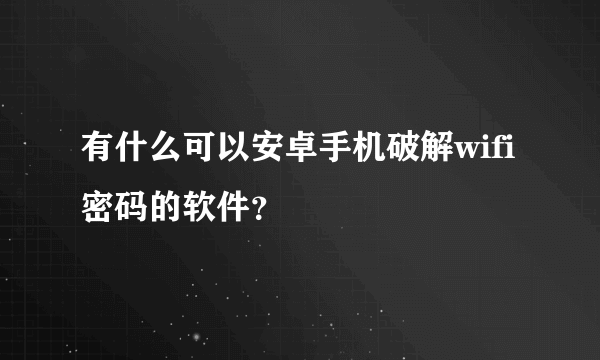 有什么可以安卓手机破解wifi密码的软件?